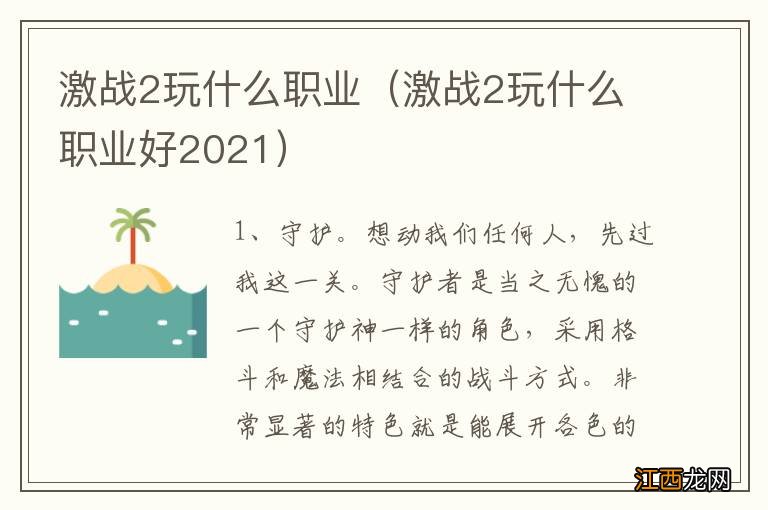 激战2玩什么职业（激战2玩什么职业好2021）

1、守护。想动我们任何人，先过我这一关。守护者是当之无愧的一个守护神一样的角色，采用格斗和魔法相结合的战斗方式。非常显著的特色就是能展开各色的

江西龙网